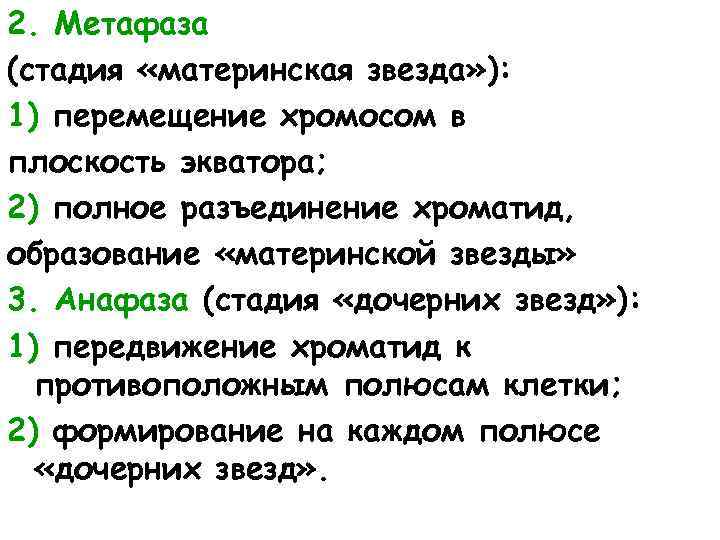 2. Метафаза
(стадия «материнская звезда»):
1) перемещение хромосом в плоскость экватора;
2) полное разъединение хроматид, образование «материнской звезды»
3. Анафаза (стадия «дочерних звезд»):
1) передвижение хроматид к противоположным полюсам клетки;
2) формирование на каждом полюсе «дочерних звезд».